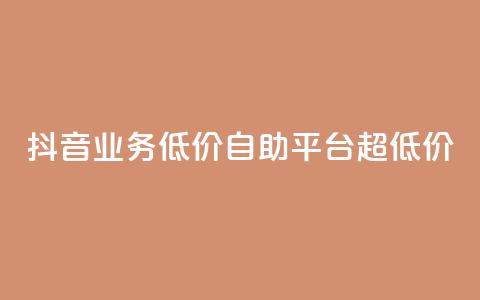 抖音业务低价自助平台超低价